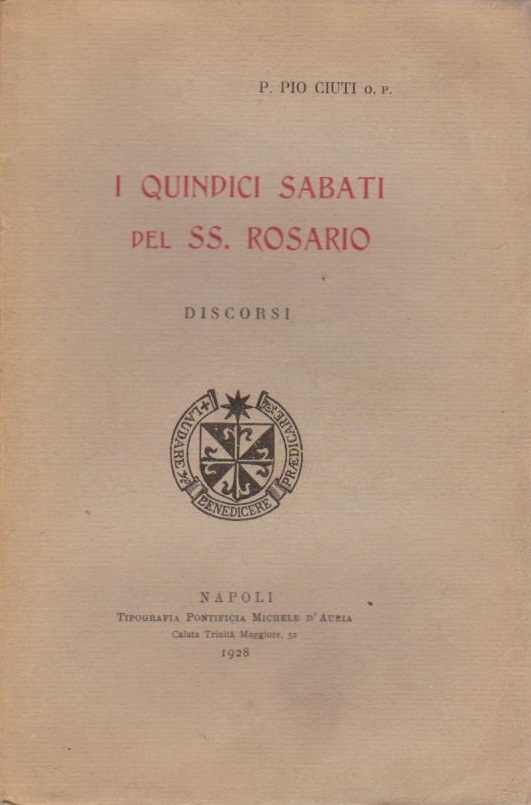 P. PIO CIUTI O. P.

I QUINDICI SABATI DEL SS. ROSARIO

DISCORSI

LAUDARE BENEDICERE PRÆDICARE

NAPOLI
TIPOGRAFIA PONTIFICIA MICHELE D'AURIA
Calata Trinità Maggiore, 52
1928